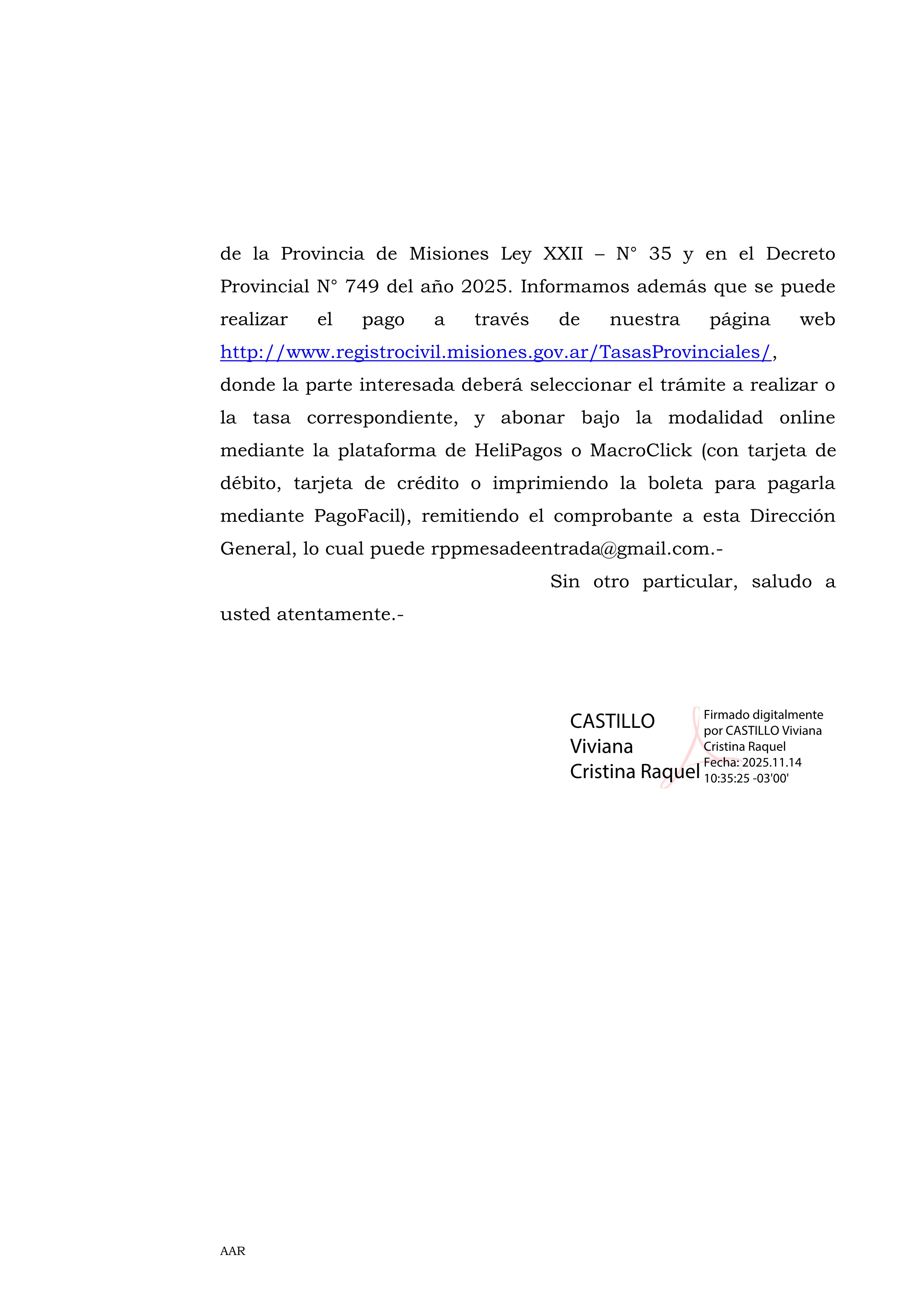 de la Provincia de Misiones Ley XXII – N° 35 y en el Decreto Provincial N° 749 del año 2025. Informamos además que se puede realizar el pago a través de nuestra página web http://www.registrocivil.misiones.gov.ar/TasasProvinciales/, donde la parte interesada deberá seleccionar el trámite a realizar o la tasa correspondiente, y abonar bajo la modalidad online mediante la plataforma de HeliPagos o MacroClick (con tarjeta de débito, tarjeta de crédito o imprimiendo la boleta para pagarla mediante PagoFacil), remitiendo el comprobante a esta Dirección General, lo cual puede rppmesadeentrada@gmail.com.-

Sin otro particular, saludo a usted atentamente.-

CASTILLO Viviana Cristina Raquel

Firmado digitalmente por CASTILLO Viviana Cristina Raquel Fecha: 2025.11.14 10:35:25 -03'00'

AAR